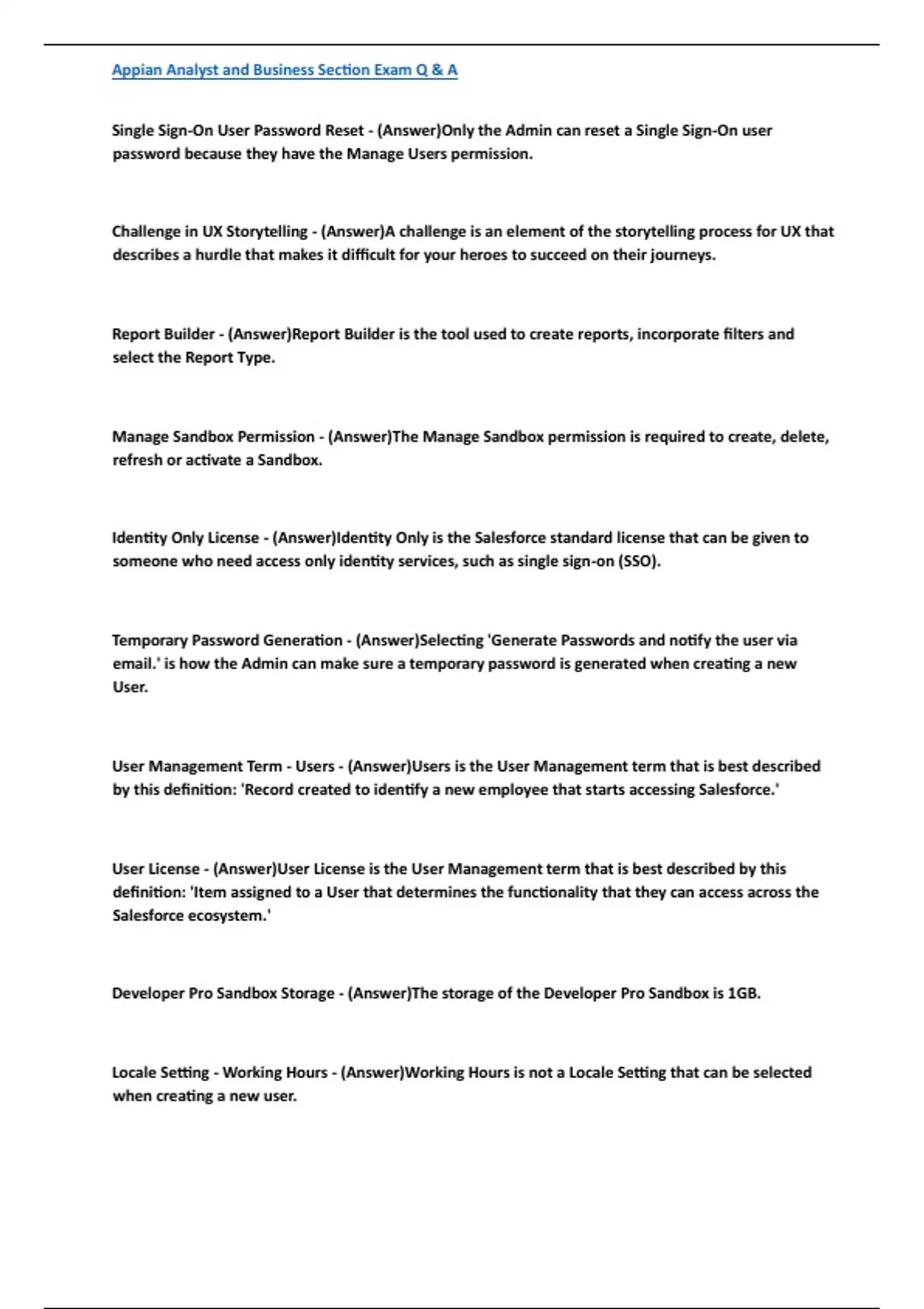 Appian Analyst and Business Section Exam Q & A

Single Sign-On User Password Reset - (Answer)Only the Admin can reset a Single Sign-On user password because they have the Manage Users permission.

Challenge in UX Storytelling - (Answer)A challenge is an element of the storytelling process for UX that describes a hurdle that makes it difficult for your heroes to succeed on their journeys.

Report Builder - (Answer)Report Builder is the tool used to create reports, incorporate filters and select the Report Type.

Manage Sandbox Permission - (Answer)The Manage Sandbox permission is required to create, delete, refresh or activate a Sandbox.

Identity Only License - (Answer)Identity Only is the Salesforce standard license that can be given to someone who need access only identity services, such as single sign-on (SSO).

Temporary Password Generation - (Answer)Selecting 'Generate Passwords and notify the user via email.' is how the Admin can make sure a temporary password is generated when creating a new User.

User Management Term - Users - (Answer)Users is the User Management term that is best described by this definition: 'Record created to identify a new employee that starts accessing Salesforce.'

User License - (Answer)User License is the User Management term that is best described by this definition: 'Item assigned to a User that determines the functionality that they can access across the Salesforce ecosystem.'

Developer Pro Sandbox Storage - (Answer)The storage of the Developer Pro Sandbox is 1GB.

Locale Setting - Working Hours - (Answer)Working Hours is not a Locale Setting that can be selected when creating a new user.